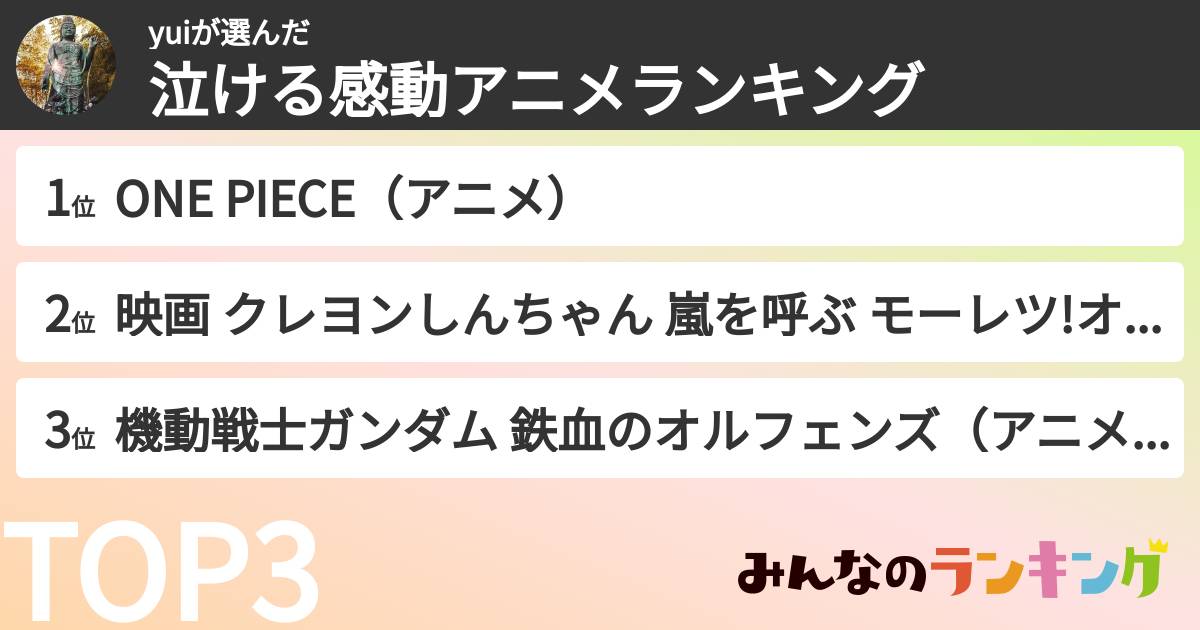 yuiが選んだ
泣ける感動アニメランキング

1位 ONE PIECE（アニメ）

2位 映画 クレヨンしんちゃん 嵐を呼ぶ モーレツ!オ...

3位 機動戦士ガンダム 鉄血のオルフェンズ（アニメ...

TOP3

みんなのランキング